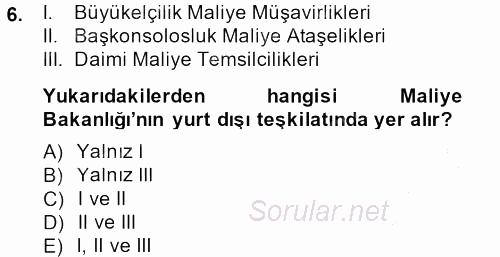 6. I. Büyükelçilik Maliye Müşavirlikleri
II. Başkonsolosluk Maliye Ataşelikleri
III. Daimi Maliye Temsilcilikleri

Yukarıdakilerden hangisi Maliye Bakanlığı'nın yurt dışı teşkilatında yer alır?

A) Yalnız I
B) Yalnız III
C) I ve II
D) II ve III
E) I, II ve III

Sorular.net